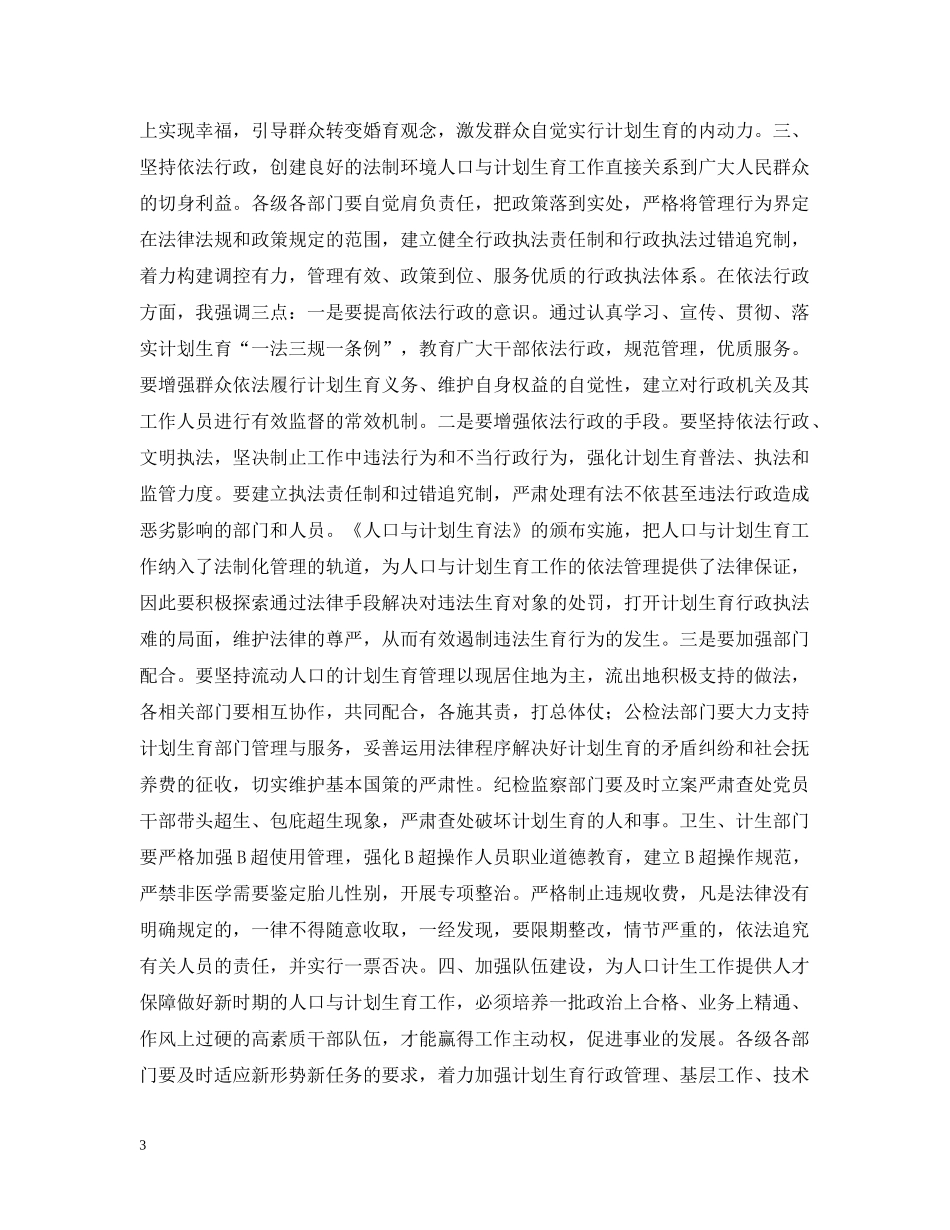 上实现幸福，引导群众转变婚育观念，激发群众自觉实行计划生育的内动力。三、坚持依法行政，创建良好的法制环境人口与计划生育工作直接关系到广大人民群众的切身利益。各级各部门要自觉肩负责任，把政策落到实处，严格将管理行为界定在法律法规和政策规定的范围，建立健全行政执法责任制和行政执法过错追究制，着力构建调控有力，管理有效、政策到位、服务优质的行政执法体系。在依法行政方面，我强调三点：一是要提高依法行政的意识。通过认真学习、宣传、贯彻、落实计划生育“一法三规一条例”，教育广大干部依法行政，规范管理，优质服务。要增强群众依法履行计划生育义务、维护自身权益的自觉性，建立对行政机关及其工作人员进行有效监督的常效机制。二是要增强依法行政的手段。要坚持依法行政、文明执法，坚决制止工作中违法行为和不当行政行为，强化计划生育普法、执法和监管力度。要建立执法责任制和过错追究制，严肃处理有法不依甚至违法行政造成恶劣影响的部门和人员。《人口与计划生育法》的颁布实施，把人口与计划生育工作纳入了法制化管理的轨道，为人口与计划生育工作的依法管理提供了法律保证，因此要积极探索通过法律手段解决对违法生育对象的处罚，打开计划生育行政执法难的局面，维护法律的尊严，从而有效遏制违法生育行为的发生。三是要加强部门配合。要坚持流动人口的计划生育管理以现居住地为主，流出地积极支持的做法，各相关部门要相互协作，共同配合，各施其责，打总体仗；公检法部门要大力支持计划生育部门管理与服务，妥善运用法律程序解决好计划生育的矛盾纠纷和社会抚养费的征收，切实维护基本国策的严肃性。纪检监察部门要及时立案严肃查处党员干部带头超生、包庇超生现象，严肃查处破坏计划生育的人和事。卫生、计生部门要严格加强B超使用管理，强化B超操作人员职业道德教育，建立B超操作规范，严禁非医学需要鉴定胎儿性别，开展专项整治。严格制止违规收费，凡是法律没有明确规定的，一律不得随意收取，一经发现，要限期整改，情节严重的，依法追究有关人员的责任，并实行一票否决。四、加强队伍建设，为人口计生工作提供人才保障做好新时期的人口与计划生育工作，必须培养一批政治上合格、业务上精通、作风上过硬的高素质干部队伍，才能赢得工作主动权，促进事业的发展。各级各部门要及时适应新形势新任务的要求，着力加强计划生育行政管理、基层工作、技术

3